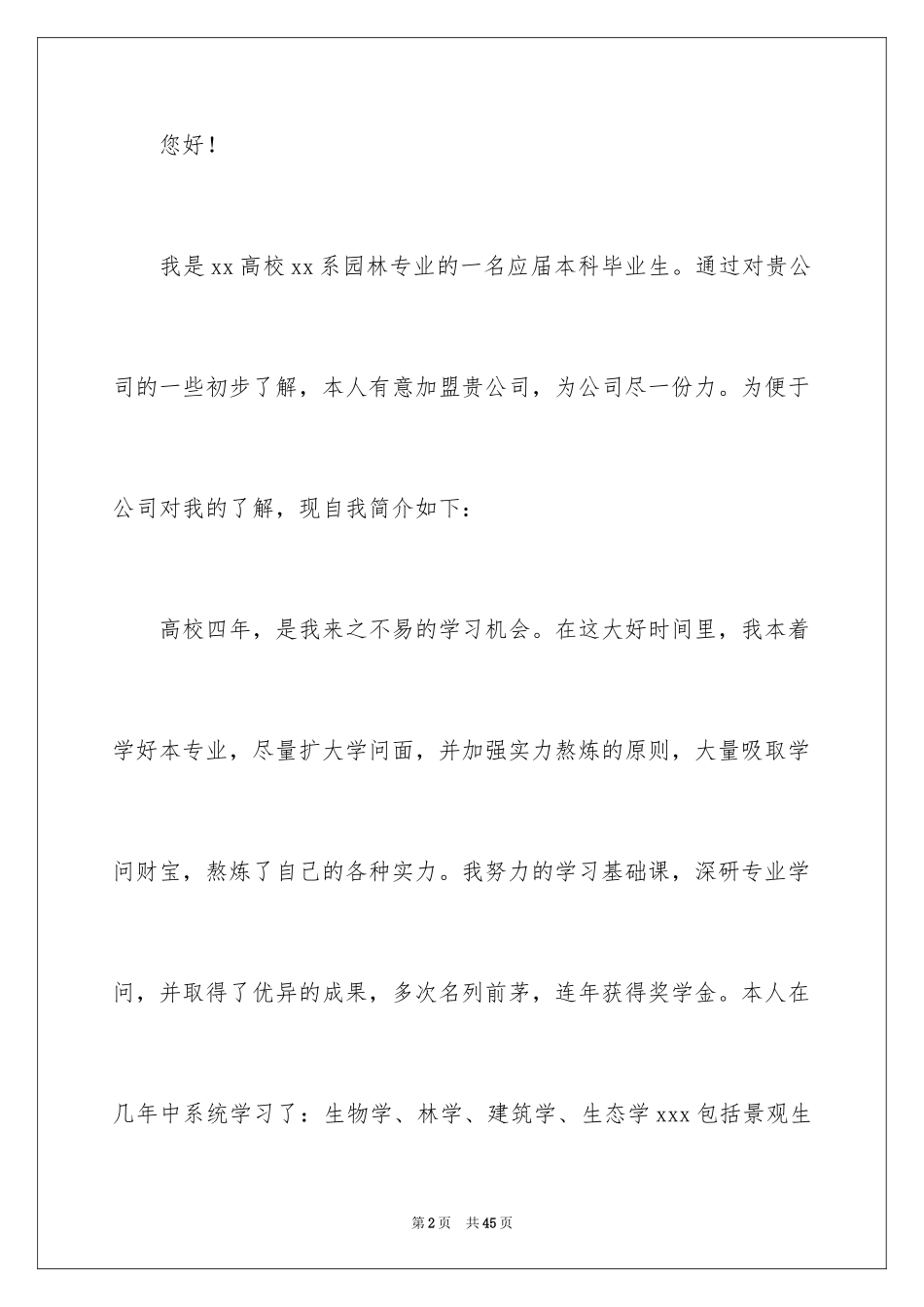 您好！

我是xx高校xx系园林专业的一名应届本科毕业生。通过对贵公司的一些初步了解，本人有意加盟贵公司，为公司尽一份力。为便于公司对我的了解，现自我简介如下：

高校四年，是我来之不易的学习机会。在这大好时间里，我本着学好本专业，尽量扩大学问面，并加强实力熬炼的原则，大量吸取学问财宝，熬炼了自己的各种实力。我努力的学习基础课，深研专业学问，并取得了优异的成果，多次名列前茅，连年获得奖学金。本人在几年中系统学习了：生物学、林学、建筑学、生态学xxx包括景观生

第2页 共45页